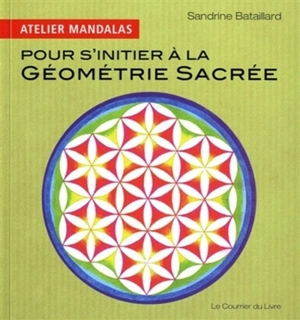 Sandrine Bataillard

ATELIER MANDALAS

POUR S'INITIER À LA
GÉOMÉTRIE SACRÉE

Le Courrier du Livre